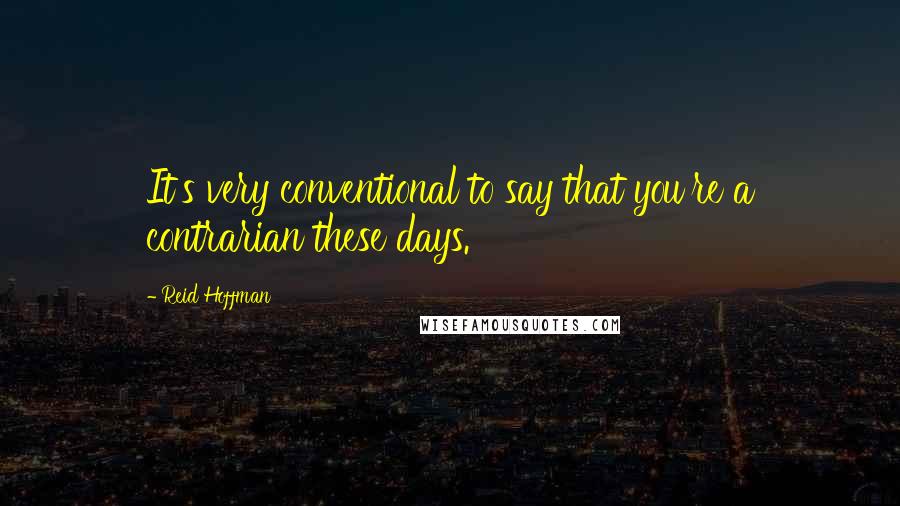 It's very conventional to say that you're a contrarian these days.

- Reid Hoffman

WISEFAMOUSQUOTES.COM